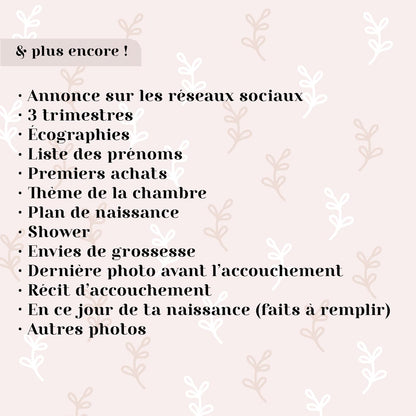 & plus encore !

· Annonce sur les réseaux sociaux
· 3 trimestres
· Écographies
· Liste des prénoms
· Premiers achats
· Thème de la chambre
· Plan de naissance
· Shower
· Envies de grossesse
· Dernière photo avant l'accouchement
· Récit d'accouchement
· En ce jour de ta naissance (faits à remplir)
· Autres photos